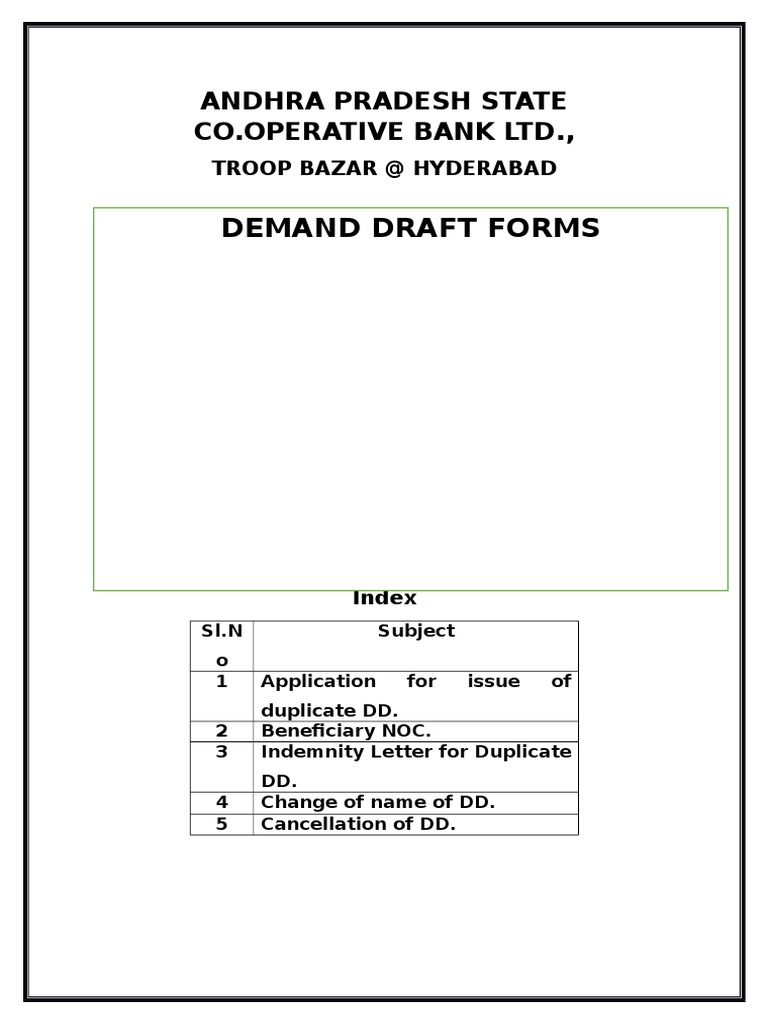 ANDHRA PRADESH STATE CO.OPERATIVE BANK LTD.,

TROOP BAZAR @ HYDERABAD

DEMAND DRAFT FORMS

Index

| Sl.No | Subject |
|---|---|
| 1 | Application for issue of duplicate DD. |
| 2 | Beneficiary NOC. |
| 3 | Indemnity Letter for Duplicate DD. |
| 4 | Change of name of DD. |
| 5 | Cancellation of DD. |